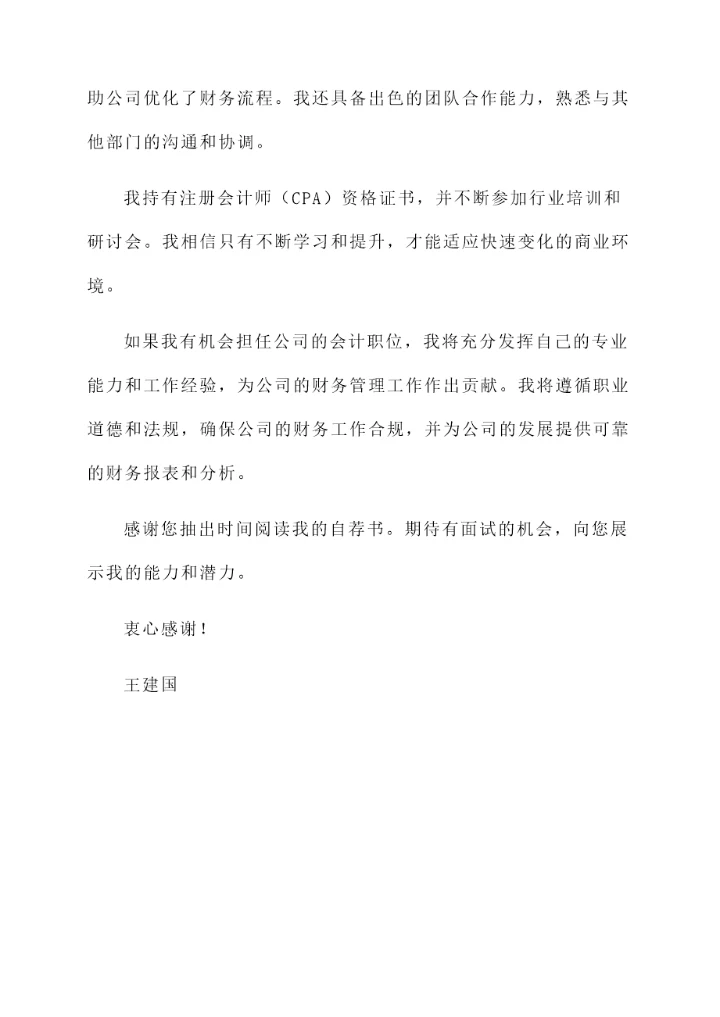 助公司优化了财务流程。我还具备出色的团队合作能力，熟悉与其他部门的沟通和协调。

我持有注册会计师（CPA）资格证书，并不断参加行业培训和研讨会。我相信只有不断学习和提升，才能适应快速变化的商业环境。

如果我有机会担任公司的会计职位，我将充分发挥自己的专业能力和工作经验，为公司的财务管理工作作出贡献。我将遵循职业道德和法规，确保公司的财务工作合规，并为公司的发展提供可靠的财务报表和分析。

感谢您抽出时间阅读我的自荐书。期待有面试的机会，向您展示我的能力和潜力。

衷心感谢！

王建国